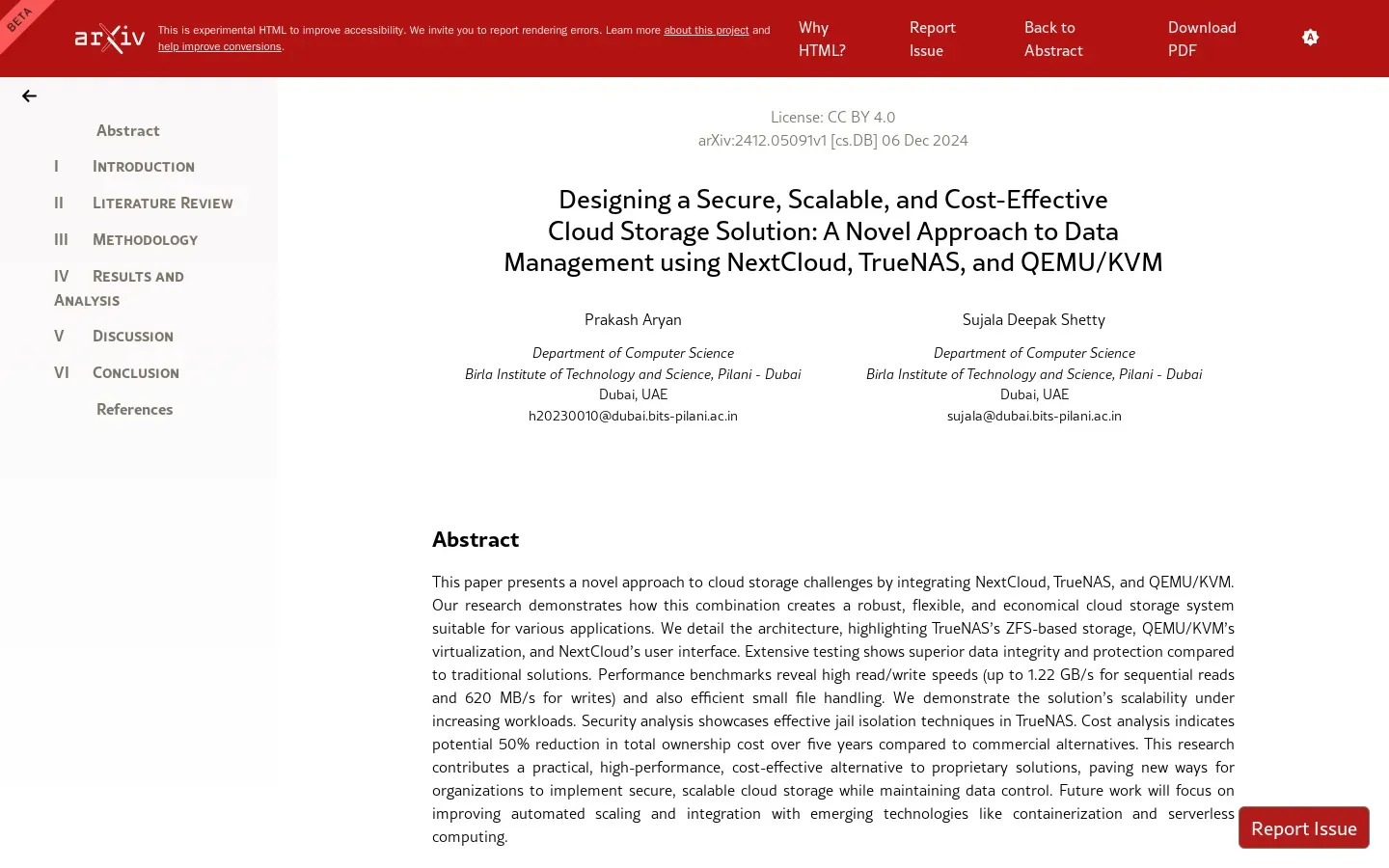 BETA

arXiv

This is experimental HTML to improve accessibility. We invite you to report rendering errors. Learn more about this project and help improve conversions.

Why HTML?

Report Issue

Back to Abstract

Download PDF

Abstract

I Introduction

II Literature Review

III Methodology

IV Results and Analysis

V Discussion

VI Conclusion

References

License: CC BY 4.0
arXiv:2412.05091v1 [cs.DB] 06 Dec 2024

Designing a Secure, Scalable, and Cost-Effective Cloud Storage Solution: A Novel Approach to Data Management using NextCloud, TrueNAS, and QEMU/KVM

Prakash Aryan
Department of Computer Science
Birla Institute of Technology and Science, Pilani - Dubai
Dubai, UAE
h20230010@dubai.bits-pilani.ac.in

Sujala Deepak Shetty
Department of Computer Science
Birla Institute of Technology and Science, Pilani - Dubai
Dubai, UAE
sujala@dubai.bits-pilani.ac.in

Abstract

This paper presents a novel approach to cloud storage challenges by integrating NextCloud, TrueNAS, and QEMU/KVM. Our research demonstrates how this combination creates a robust, flexible, and economical cloud storage system suitable for various applications. We detail the architecture, highlighting TrueNAS's ZFS-based storage, QEMU/KVM's virtualization, and NextCloud's user interface. Extensive testing shows superior data integrity and protection compared to traditional solutions. Performance benchmarks reveal high read/write speeds (up to 1.22 GB/s for sequential reads and 620 MB/s for writes) and also efficient small file handling. We demonstrate the solution's scalability under increasing workloads. Security analysis showcases effective jail isolation techniques in TrueNAS. Cost analysis indicates potential 50% reduction in total ownership cost over five years compared to commercial alternatives. This research contributes a practical, high-performance, cost-effective alternative to proprietary solutions, paving new ways for organizations to implement secure, scalable cloud storage while maintaining data control. Future work will focus on improving automated scaling and integration with emerging technologies like containerization and serverless computing.

Report Issue